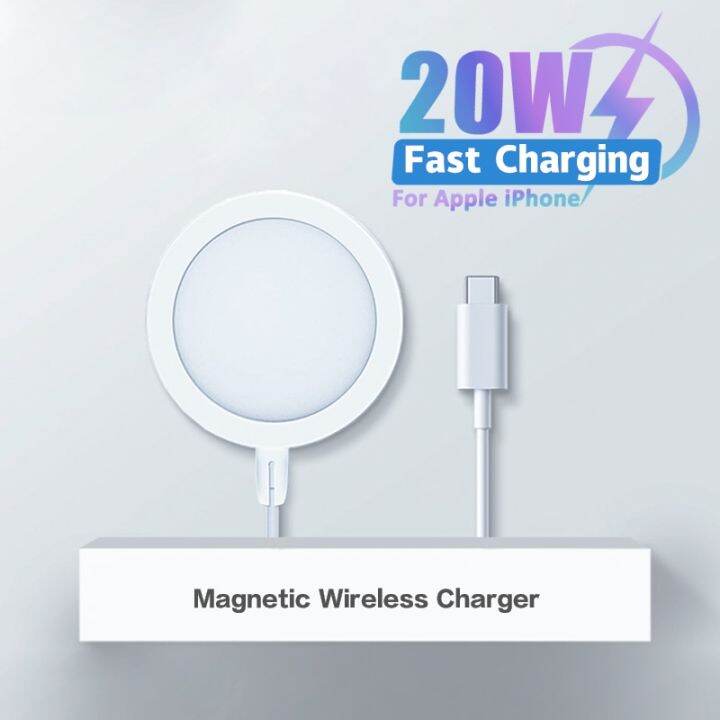 20W
Fast Charging
For Apple iPhone

Magnetic Wireless Charger